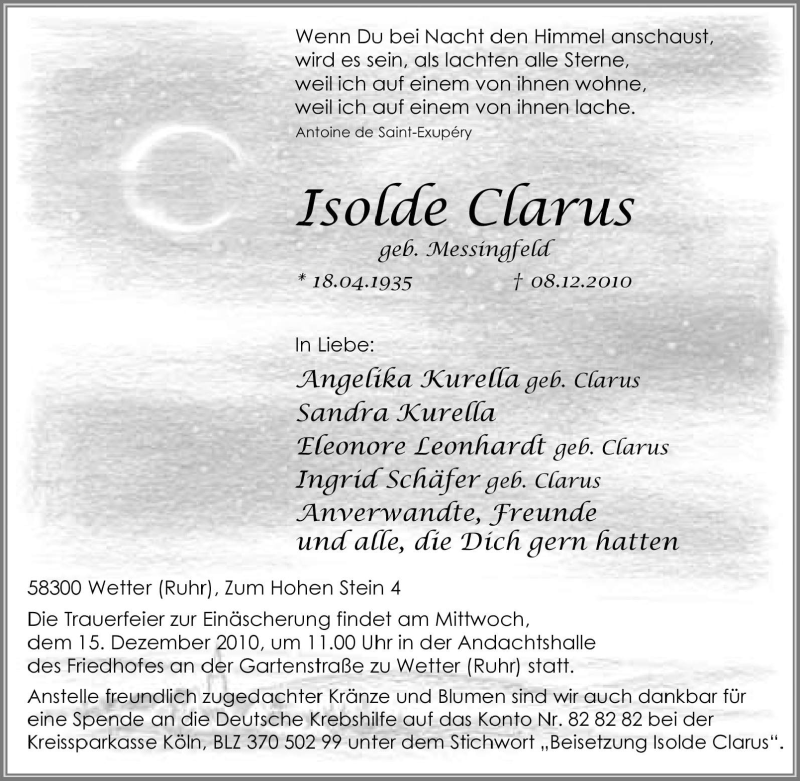 Wenn Du bei Nacht den Himmel anschaust,
wird es sein, als lachten alle Sterne,
weil ich auf einem von ihnen wohne,
weil ich auf einem von ihnen lache.
Antoine de Saint-Exupéry

Isolde Clarus
geb. Messingfeld
* 18.04.1935 † 08.12.2010

In Liebe:
Angelika Kurella geb. Clarus
Sandra Kurella
Eleonore Leonhardt geb. Clarus
Ingrid Schäfer geb. Clarus
Anverwandte, Freunde
und alle, die Dich gern hatten

58300 Wetter (Ruhr), Zum Hohen Stein 4

Die Trauerfeier zur Einäscherung findet am Mittwoch, dem 15. Dezember 2010, um 11.00 Uhr in der Andachtshalle des Friedhofes an der Gartenstraße zu Wetter (Ruhr) statt.

Anstelle freundlich zugedachter Kränze und Blumen sind wir auch dankbar für eine Spende an die Deutsche Krebshilfe auf das Konto Nr. 82 82 82 bei der Kreissparkasse Köln, BLZ 370 502 99 unter dem Stichwort „Beisetzung Isolde Clarus“.